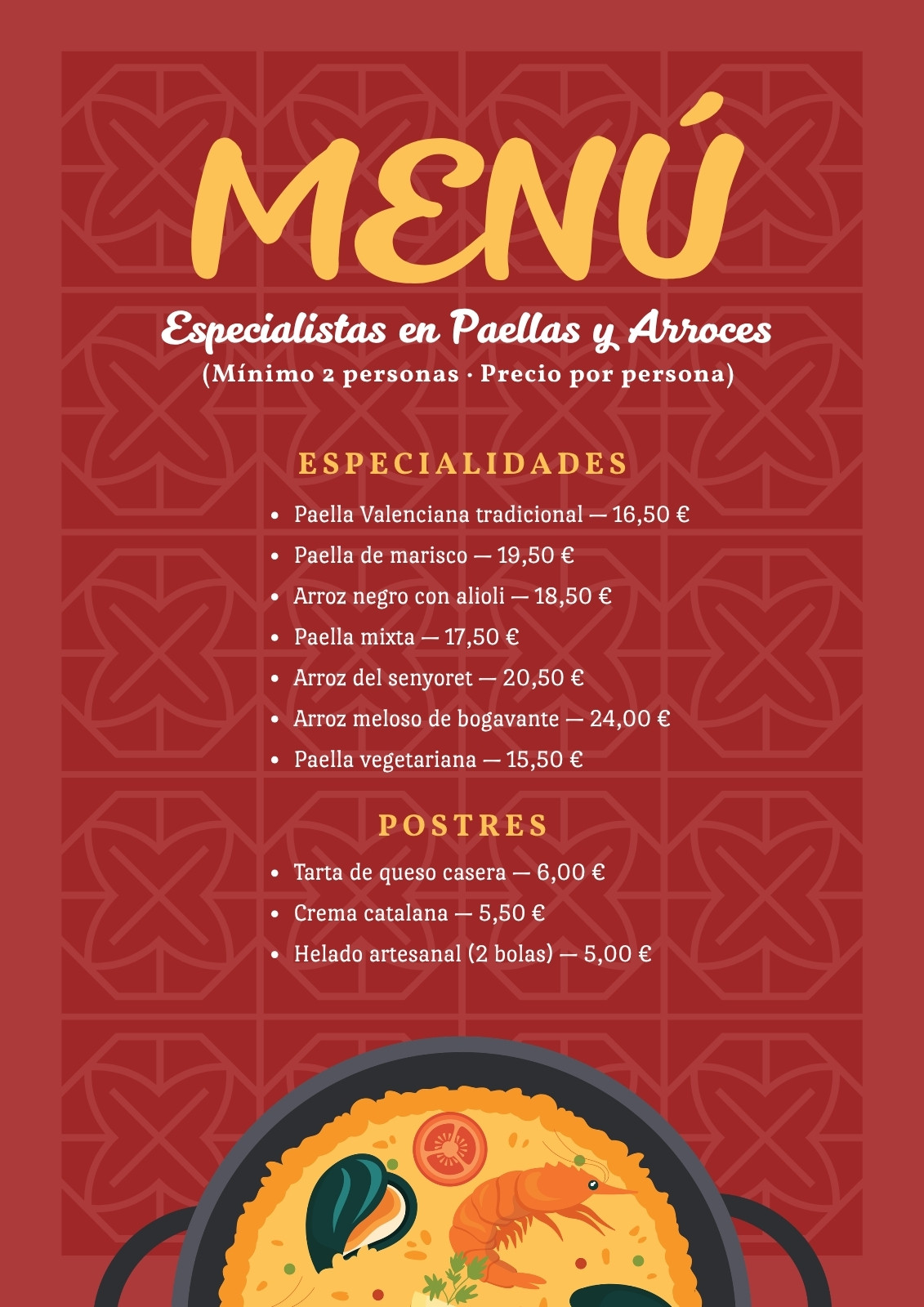 MENÚ

Especialistas en Paellas y Arroces
(Mínimo 2 personas · Precio por persona)

ESPECIALIDADES

• Paella Valenciana tradicional — 16,50 €
• Paella de marisco — 19,50 €
• Arroz negro con alioli — 18,50 €
• Paella mixta — 17,50 €
• Arroz del senyoret — 20,50 €
• Arroz meloso de bogavante — 24,00 €
• Paella vegetariana — 15,50 €

POSTRES

• Tarta de queso casera — 6,00 €
• Crema catalana — 5,50 €
• Helado artesanal (2 bolas) — 5,00 €